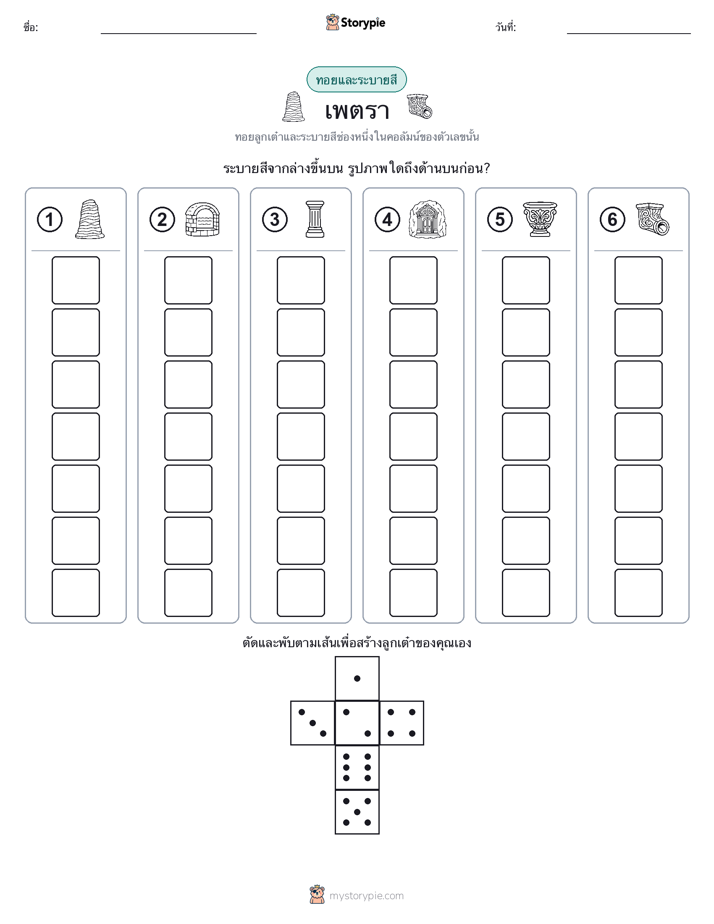 ชื่อ: ____ Storypie วันที่: ____

ทอยและระบายสี

เพตรา

ทอยลูกเต๋าและระบายสีช่องหนึ่งในคอลัมน์ของตัวเลขนั้น

ระบายสีจากล่างขึ้นบน รูปภาพใดถึงด้านบนก่อน?

1

2

3

4

5

6

ตัดและพับตามเส้นเพื่อสร้างลูกเต๋าของคุณเอง

mystorypie.com